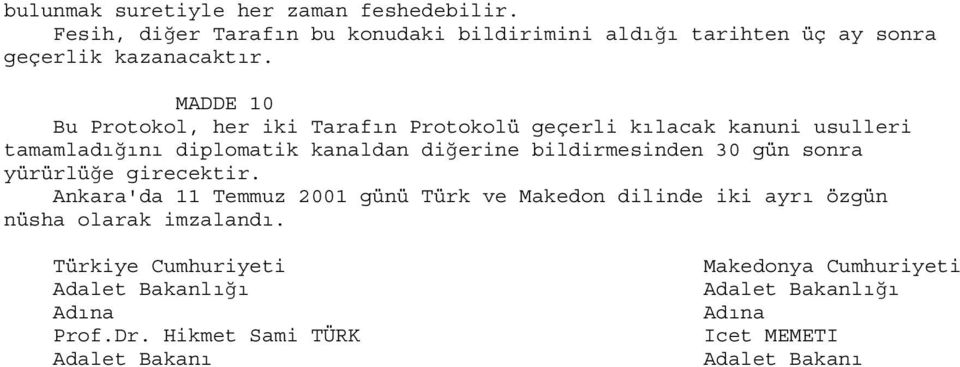 bulunmak suretiyle her zaman feshedebilir.
Fesih, diğer Tarafın bu konudaki bildirimini aldığı tarihten üç ay sonra geçerlik kazanacaktır.

MADDE 10
Bu Protokol, her iki Tarafın Protokolü geçerli kılacak kanuni usulleri tamamladığını diplomatik kanaldan diğerine bildirmesinden 30 gün sonra yürürlüğe girecektir.
Ankara'da 11 Temmuz 2001 günü Türk ve Makedon dilinde iki ayrı özgün nüsha olarak imzalandı.

Türkiye Cumhuriyeti
Adalet Bakanlığı
Adına
Prof.Dr. Hikmet Sami TÜRK
Adalet Bakanı

Makedonya Cumhuriyeti
Adalet Bakanlığı
Adına
Icet MEMETI
Adalet Bakanı